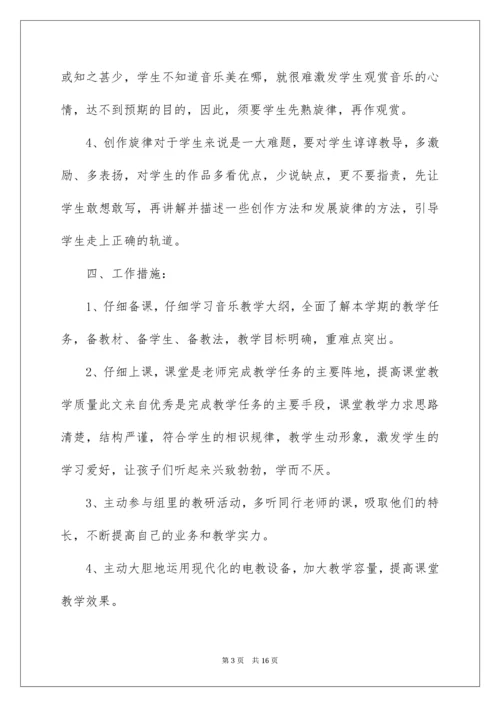 或知之甚少，学生不知道音乐美在哪，就很难激发学生观赏音乐的心情，达不到预期的目的，因此，须要学生先熟旋律，再作观赏。

4、创作旋律对于学生来说是一大难题，要对学生谆谆教导，多激励、多表扬，对学生的作品多看优点，少说缺点，更不要指责，先让学生敢想敢写，再讲解并描述一些创作方法和发展旋律的方法，引导学生走上正确的轨道。

四、工作措施：

1、仔细备课，仔细学习音乐教学大纲，全面了解本学期的教学任务，备教材、备学生、备教法，教学目标明确，重难点突出。

2、仔细上课，课堂是老师完成教学任务的主要阵地，提高课堂教学质量此文来自优秀是完成教学任务的主要手段，课堂教学力求思路清楚，结构严谨，符合学生的相识规律，教学生动形象，激发学生的学习爱好，让孩子们听起来兴致勃勃，学而不厌。

3、主动参与组里的教研活动，多听同行老师的课，吸取他们的特长，不断提高自己的业务和教学实力。

4、主动大胆地运用现代化的电教设备，加大教学容量，提高课堂教学效果。

第 3 页　共 16 页